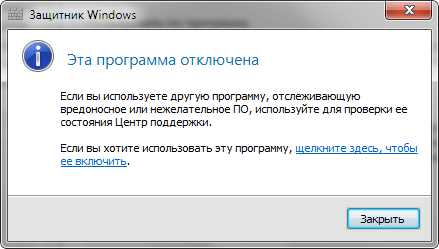 Защитник Windows

Эта программа отключена

Если вы используете другую программу, отслеживающую вредоносное или нежелательное ПО, используйте для проверки ее состояния Центр поддержки.

Если вы хотите использовать эту программу, щелкните здесь, чтобы ее включить.

Закрыть